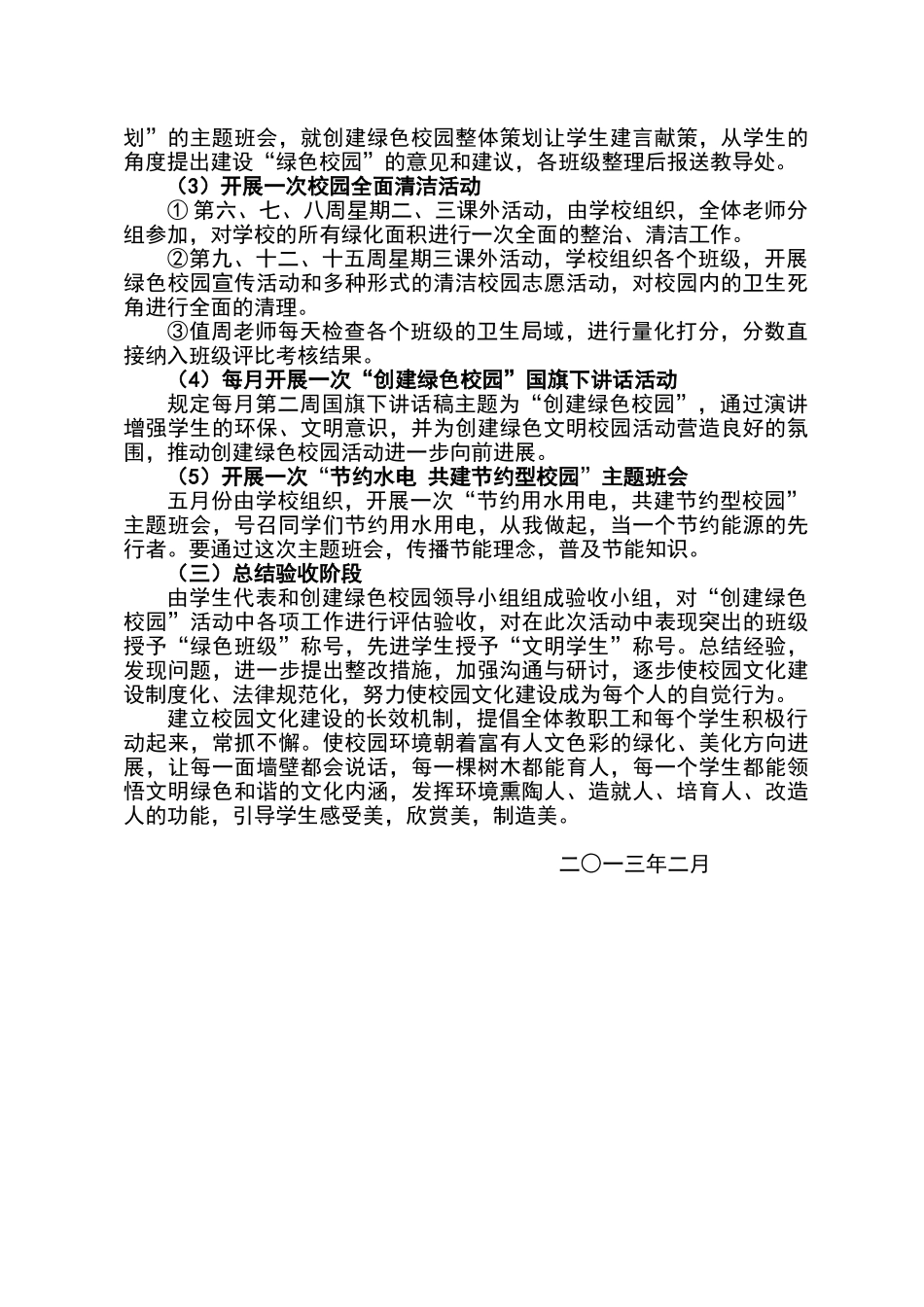 划”的主题班会，就创建绿色校园整体策划让学生建言献策，从学生的角度提出建设“绿色校园”的意见和建议，各班级整理后报送教导处。

（3）开展一次校园全面清洁活动

① 第六、七、八周星期二、三课外活动，由学校组织，全体老师分组参加，对学校的所有绿化面积进行一次全面的整治、清洁工作。

②第九、十二、十五周星期三课外活动，学校组织各个班级，开展绿色校园宣传活动和多种形式的清洁校园志愿活动，对校园内的卫生死角进行全面的清理。

③值周老师每天检查各个班级的卫生局域，进行量化打分，分数直接纳入班级评比考核结果。

（4）每月开展一次“创建绿色校园”国旗下讲话活动

规定每月第二周国旗下讲话稿主题为“创建绿色校园”，通过演讲增强学生的环保、文明意识，并为创建绿色文明校园活动营造良好的氛围，推动创建绿色校园活动进一步向前进展。

（5）开展一次“节约水电 共建节约型校园”主题班会

五月份由学校组织，开展一次“节约用水用电，共建节约型校园”主题班会，号召同学们节约用水用电，从我做起，当一个节约能源的先行者。要通过这次主题班会，传播节能理念，普及节能知识。

（三）总结验收阶段

由学生代表和创建绿色校园领导小组组成验收小组，对“创建绿色校园”活动中各项工作进行评估验收，对在此次活动中表现突出的班级授予“绿色班级”称号，先进学生授予“文明学生”称号。总结经验，发现问题，进一步提出整改措施，加强沟通与研讨，逐步使校园文化建设制度化、法律规范化，努力使校园文化建设成为每个人的自觉行为。

建立校园文化建设的长效机制，提倡全体教职工和每个学生积极行动起来，常抓不懈。使校园环境朝着富有人文色彩的绿化、美化方向进展，让每一面墙壁都会说话，每一棵树木都能育人，每一个学生都能领悟文明绿色和谐的文化内涵，发挥环境熏陶人、造就人、培育人、改造人的功能，引导学生感受美，欣赏美，制造美。

二〇一三年二月